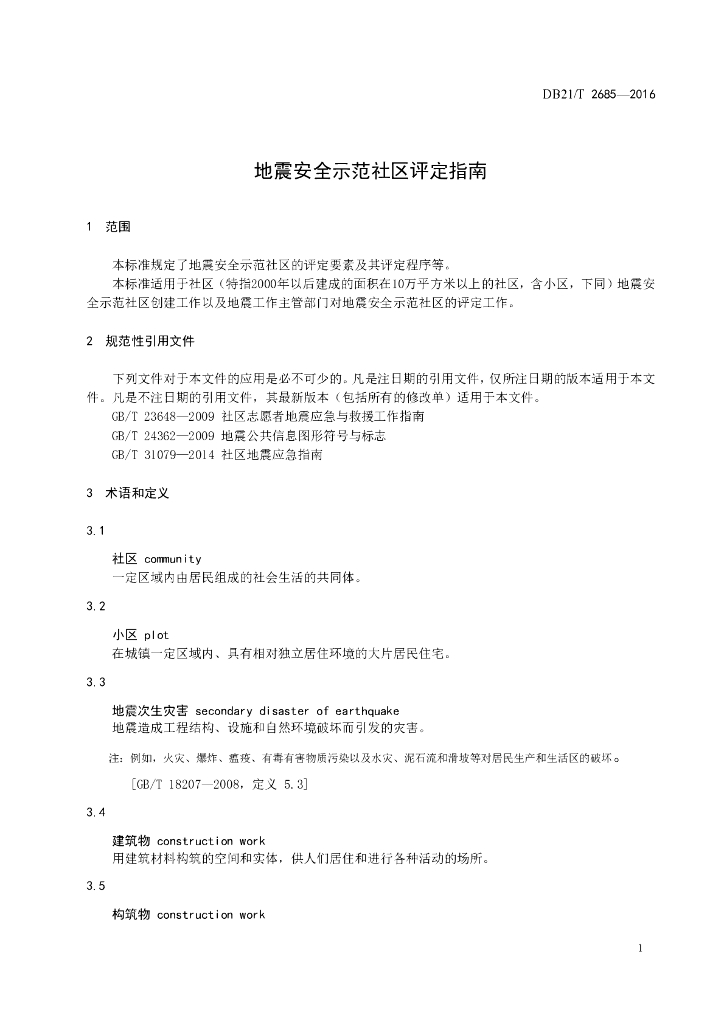 DB21/T 2685—2016

地震安全示范社区评定指南

1 范围

本标准规定了地震安全示范社区的评定要素及其评定程序等。

本标准适用于社区（特指2000年以后建成的面积在10万平方米以上的社区，含小区，下同）地震安全示范社区创建工作以及地震工作主管部门对地震安全示范社区的评定工作。

2 规范性引用文件

下列文件对于本文件的应用是必不可少的。凡是注日期的引用文件，仅所注日期的版本适用于本文件。凡是不注日期的引用文件，其最新版本（包括所有的修改单）适用于本文件。

GB/T 23648—2009 社区志愿者地震应急与救援工作指南

GB/T 24362—2009 地震公共信息图形符号与标志

GB/T 31079—2014 社区地震应急指南

3 术语和定义

3.1

社区 community

一定区域内由居民组成的社会生活的共同体。

3.2

小区 plot

在城镇一定区域内、具有相对独立居住环境的大片居民住宅。

3.3

地震次生灾害 secondary disaster of earthquake

地震造成工程结构、设施和自然环境破坏而引发的灾害。

注：例如，火灾、爆炸、瘟疫、有毒有害物质污染以及水灾、泥石流和滑坡等对居民生产和生活区的破坏。

[GB/T 18207—2008，定义 5.3]

3.4

建筑物 construction work

用建筑材料构筑的空间和实体，供人们居住和进行各种活动的场所。

3.5

构筑物 construction work

1